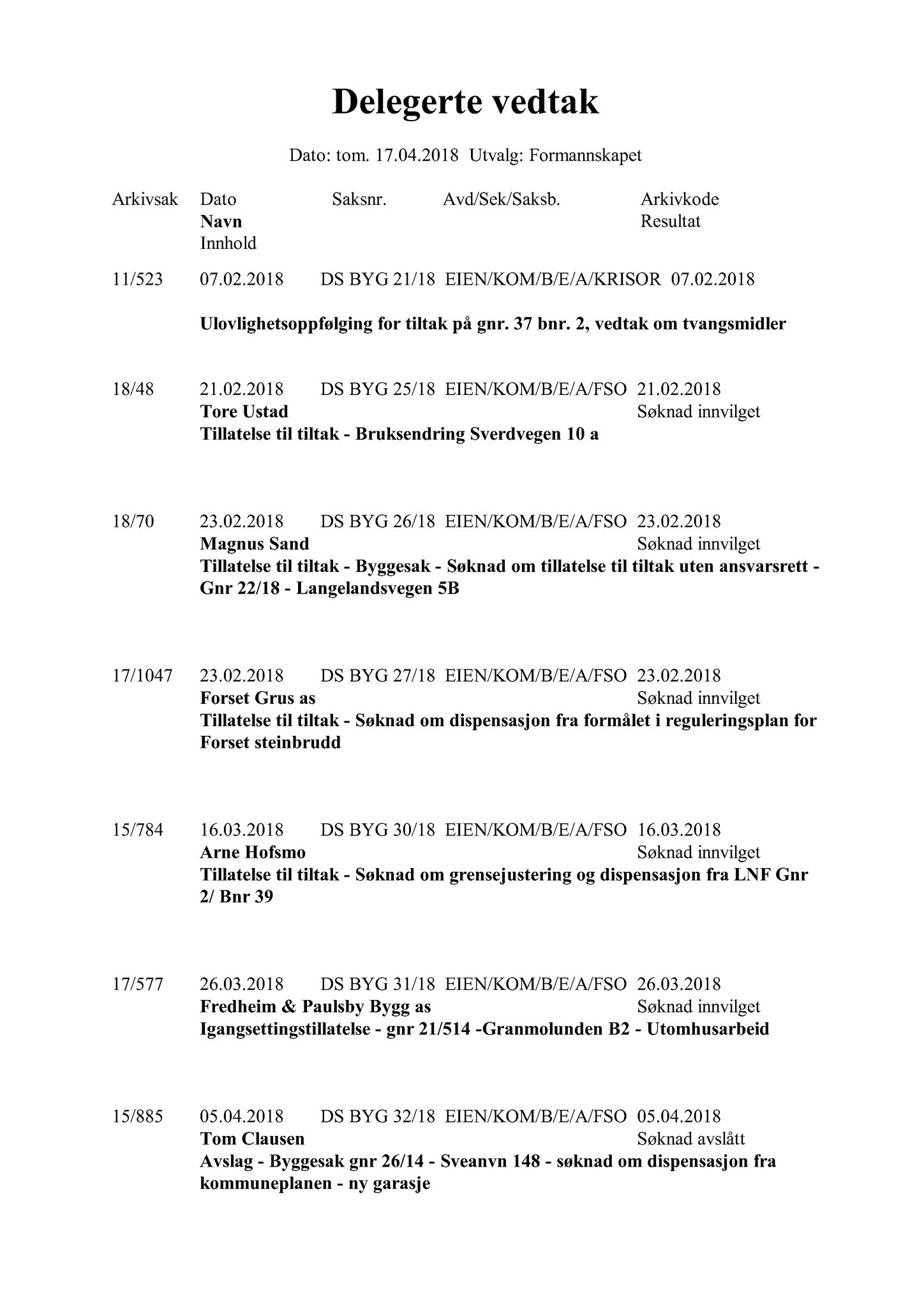 Delegerte vedtak

Dato: tom. 17.04.2018 Utvalg: Formannskapet

Arkivsak Dato Saksnr. Avd/Sek/Saksb. Arkivkode
Navn Resultat
Innhold

11/523 07.02.2018 DS BYG 21/18 EIEN/KOM/B/E/A/KRISOR 07.02.2018

Ulovlighetsoppfølging for tiltak på gnr. 37 bnr. 2, vedtak om tvangsmidler

18/48 21.02.2018 DS BYG 25/18 EIEN/KOM/B/E/A/FSO 21.02.2018
Tore Ustad Søknad innvilget
Tillatelse til tiltak - Bruksendring Sverdvegen 10 a

18/70 23.02.2018 DS BYG 26/18 EIEN/KOM/B/E/A/FSO 23.02.2018
Magnus Sand Søknad innvilget
Tillatelse til tiltak - Byggesak - Søknad om tillatelse til tiltak uten ansvarsrett - Gnr 22/18 - Langelandsvegen 5B

17/1047 23.02.2018 DS BYG 27/18 EIEN/KOM/B/E/A/FSO 23.02.2018
Forset Grus as Søknad innvilget
Tillatelse til tiltak - Søknad om dispensasjon fra formålet i reguleringsplan for Forset steinbrudd

15/784 16.03.2018 DS BYG 30/18 EIEN/KOM/B/E/A/FSO 16.03.2018
Arne Hofsmo Søknad innvilget
Tillatelse til tiltak - Søknad om grensejustering og dispensasjon fra LNF Gnr 2/ Bnr 39

17/577 26.03.2018 DS BYG 31/18 EIEN/KOM/B/E/A/FSO 26.03.2018
Fredheim & Paulsby Bygg as Søknad innvilget
Igangsettingstillatelse - gnr 21/514 -Granmolunden B2 - Utomhusarbeid

15/885 05.04.2018 DS BYG 32/18 EIEN/KOM/B/E/A/FSO 05.04.2018
Tom Clausen Søknad avslått
Avslag - Byggesak gnr 26/14 - Sveanvn 148 - søknad om dispensasjon fra kommuneplanen - ny garasje